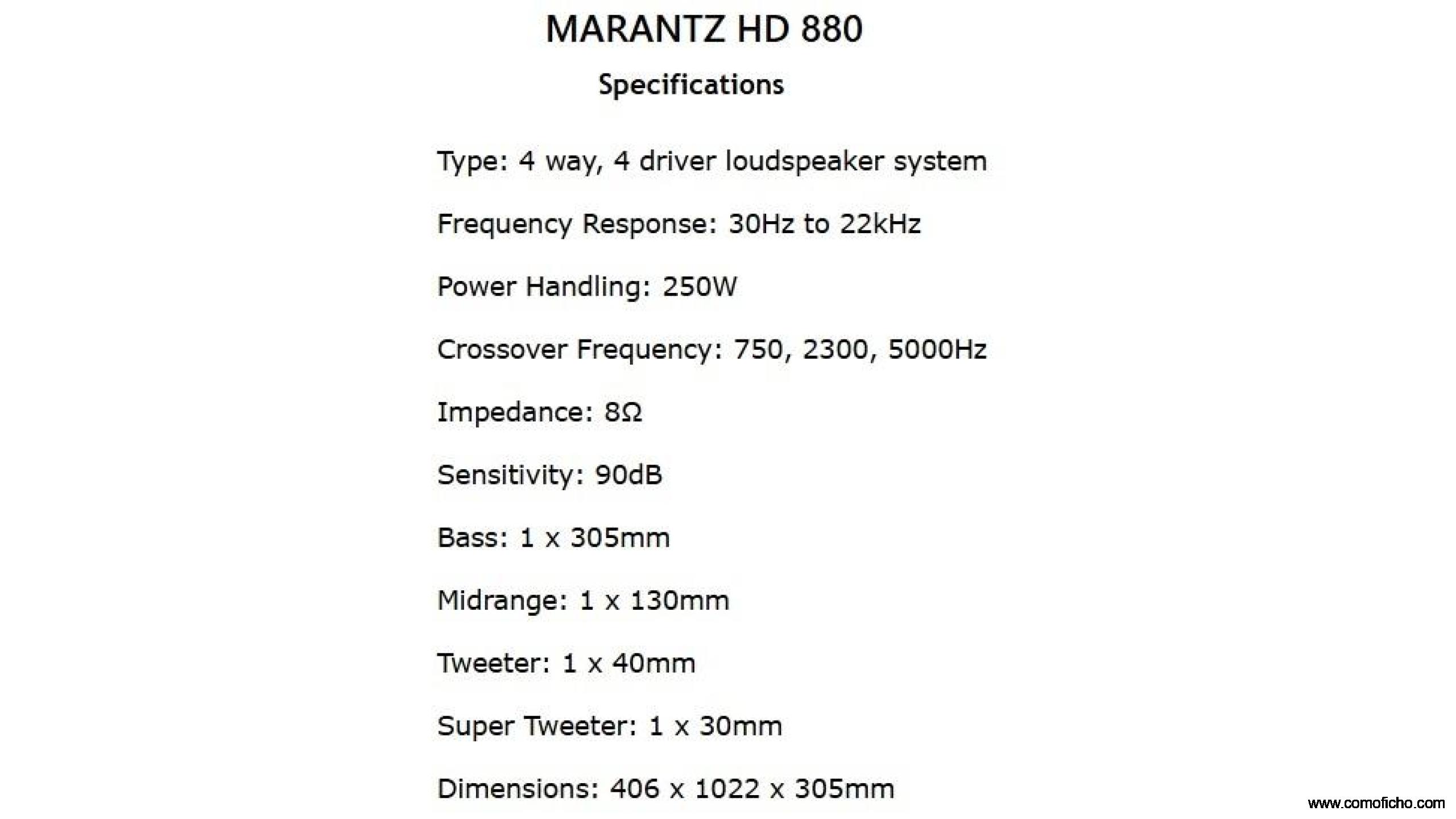 MARANTZ HD 880

Specifications

Type: 4 way, 4 driver loudspeaker system

Frequency Response: 30Hz to 22kHz

Power Handling: 250W

Crossover Frequency: 750, 2300, 5000Hz

Impedance: 8Ω

Sensitivity: 90dB

Bass: 1 x 305mm

Midrange: 1 x 130mm

Tweeter: 1 x 40mm

Super Tweeter: 1 x 30mm

Dimensions: 406 x 1022 x 305mm

www.comoficho.com